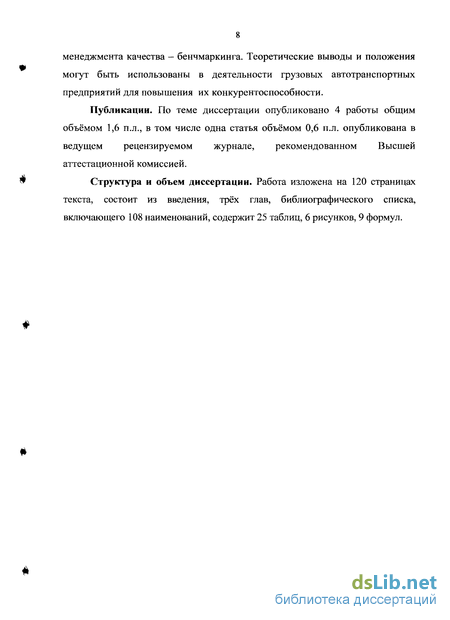 8

менеджмента качества – бенчмаркинга. Теоретические выводы и положения могут быть использованы в деятельности грузовых автотранспортных предприятий для повышения их конкурентоспособности.

**Публикации.** По теме диссертации опубликовано 4 работы общим объёмом 1,6 п.л., в том числе одна статья объёмом 0,6 п.л. опубликована в ведущем рецензируемом журнале, рекомендованном Высшей аттестационной комиссией.

**Структура и объем диссертации.** Работа изложена на 120 страницах текста, состоит из введения, трёх глав, библиографического списка, включающего 108 наименований, содержит 25 таблиц, 6 рисунков, 9 формул.

dsLib.net
библиотека диссертаций